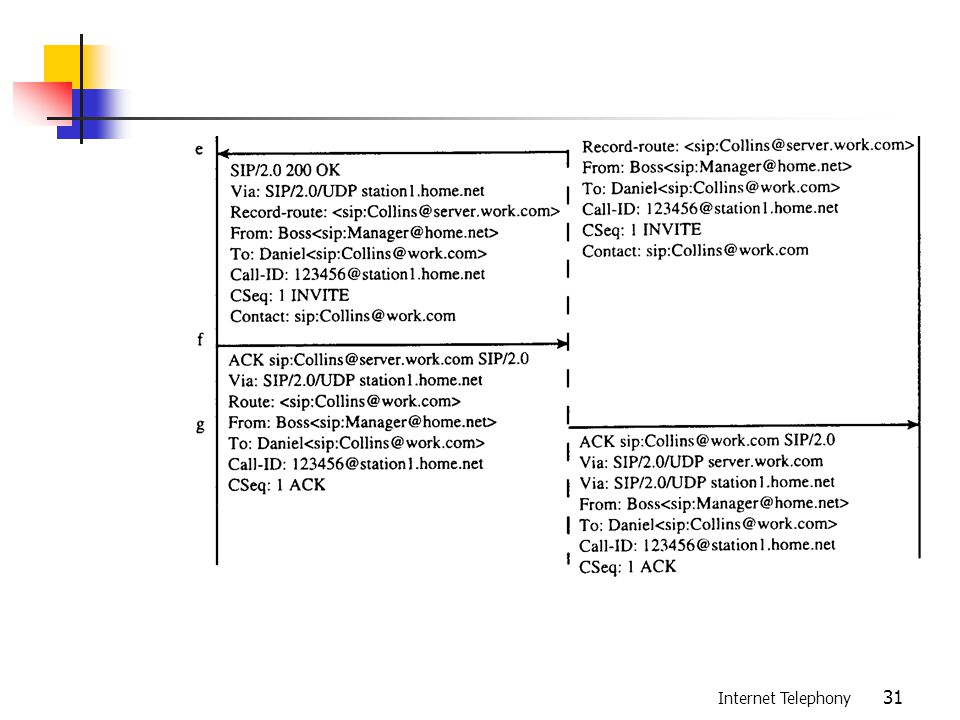 e

SIP/2.0 200 OK
Via: SIP/2.0/UDP station1.home.net
Record-route: <sip:Collins@server.work.com>
From: Boss<sip:Manager@home.net>
To: Daniel<sip:Collins@work.com>
Call-ID: 123456@station1.home.net
CSeq: 1 INVITE
Contact: sip:Collins@work.com

Record-route: <sip:Collins@server.work.com>
From: Boss<sip:Manager@home.net>
To: Daniel<sip:Collins@work.com>
Call-ID: 123456@station1.home.net
CSeq: 1 INVITE
Contact: sip:Collins@work.com

f

ACK sip:Collins@server.work.com SIP/2.0
Via: SIP/2.0/UDP station1.home.net
Route: <sip:Collins@work.com>
From: Boss<sip:Manager@home.net>
To: Daniel<sip:Collins@work.com>
Call-ID: 123456@station1.home.net
CSeq: 1 ACK

g

ACK sip:Collins@work.com SIP/2.0
Via: SIP/2.0/UDP server.work.com
Via: SIP/2.0/UDP station1.home.net
From: Boss<sip:Manager@home.net>
To: Daniel<sip:Collins@work.com>
Call-ID: 123456@station1.home.net
CSeq: 1 ACK

Internet Telephony 31